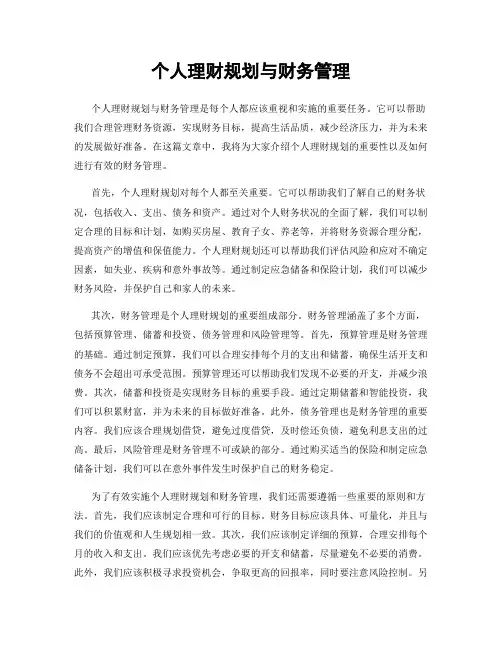 个人理财规划与财务管理

个人理财规划与财务管理是每个人都应该重视和实施的重要任务。它可以帮助我们合理管理财务资源，实现财务目标，提高生活品质，减少经济压力，并为未来的发展做好准备。在这篇文章中，我将为大家介绍个人理财规划的重要性以及如何进行有效的财务管理。

首先，个人理财规划对每个人都至关重要。它可以帮助我们了解自己的财务状况，包括收入、支出、债务和资产。通过对个人财务状况的全面了解，我们可以制定合理的目标和计划，如购买房屋、教育子女、养老等，并将财务资源合理分配，提高资产的增值和保值能力。个人理财规划还可以帮助我们评估风险和应对不确定因素，如失业、疾病和意外事故等。通过制定应急储备和保险计划，我们可以减少财务风险，并保护自己和家人的未来。

其次，财务管理是个人理财规划的重要组成部分。财务管理涵盖了多个方面，包括预算管理、储蓄和投资、债务管理和风险管理等。首先，预算管理是财务管理的基础。通过制定预算，我们可以合理安排每个月的支出和储蓄，确保生活开支和债务不会超出可承受范围。预算管理还可以帮助我们发现不必要的开支，并减少浪费。其次，储蓄和投资是实现财务目标的重要手段。通过定期储蓄和智能投资，我们可以积累财富，并为未来的目标做好准备。此外，债务管理也是财务管理的重要内容。我们应该合理规划借贷，避免过度借贷，及时偿还负债，避免利息支出的过高。最后，风险管理是财务管理不可或缺的部分。通过购买适当的保险和制定应急储备计划，我们可以在意外事件发生时保护自己的财务稳定。

为了有效实施个人理财规划和财务管理，我们还需要遵循一些重要的原则和方法。首先，我们应该制定合理和可行的目标。财务目标应该具体、可量化，并且与我们的价值观和人生规划相一致。其次，我们应该制定详细的预算，合理安排每个月的收入和支出。我们应该优先考虑必要的开支和储蓄，尽量避免不必要的消费。此外，我们应该积极寻求投资机会，争取更高的回报率，同时要注意风险控制。另